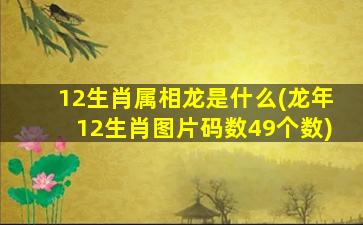 12生肖属相龙是什么(龙年12生肖图片码数49个数)